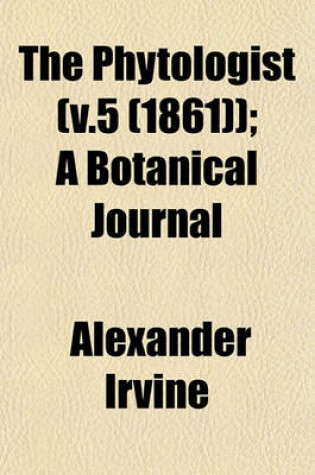 The Phytologist (v.5 (1861)); A Botanical Journal

Alexander Irvine